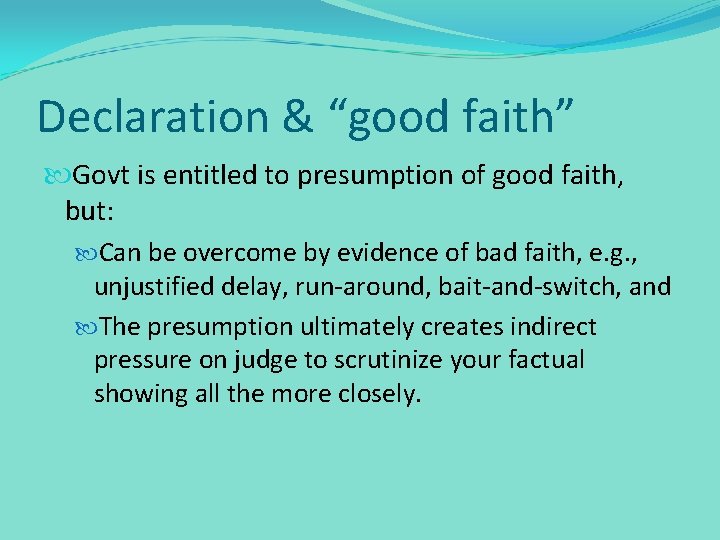 Declaration & “good faith”

Govt is entitled to presumption of good faith, but:

Can be overcome by evidence of bad faith, e.g., unjustified delay, run-around, bait-and-switch, and

The presumption ultimately creates indirect pressure on judge to scrutinize your factual showing all the more closely.